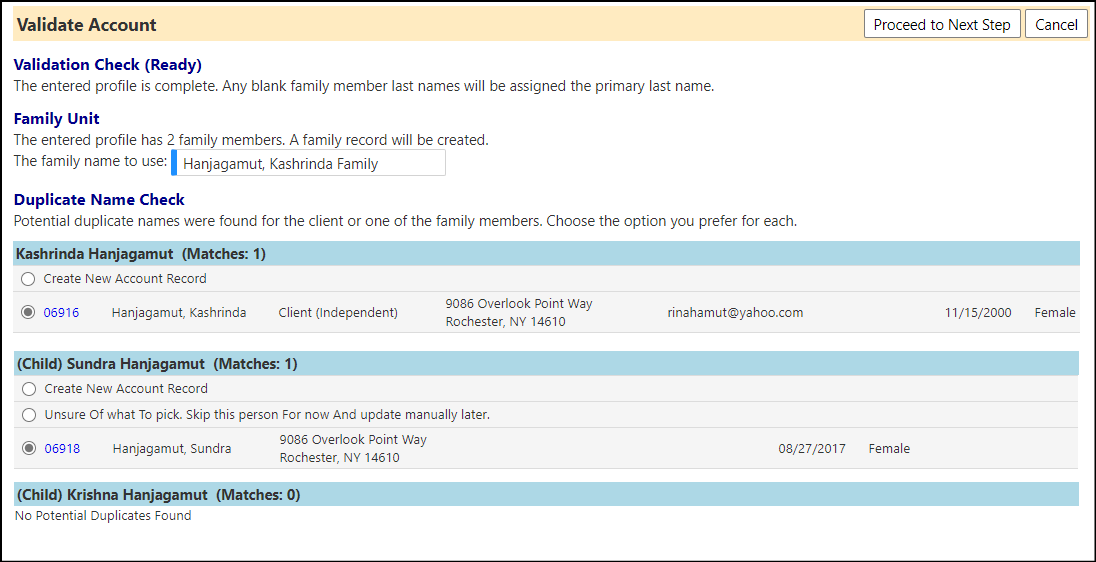 Validate Account

Proceed to Next Step Cancel

Validation Check (Ready)
The entered profile is complete. Any blank family member last names will be assigned the primary last name.

Family Unit
The entered profile has 2 family members. A family record will be created.
The family name to use: Hanjagamut, Kashrinda Family

Duplicate Name Check
Potential duplicate names were found for the client or one of the family members. Choose the option you prefer for each.

Kashrinda Hanjagamut (Matches: 1)

Create New Account Record

06916 Hanjagamut, Kashrinda Client (Independent) 9086 Overlook Point Way Rochester, NY 14610 rinahamut@yahoo.com 11/15/2000 Female

(Child) Sundra Hanjagamut (Matches: 1)

Create New Account Record

Unsure Of what To pick. Skip this person For now And update manually later.

06918 Hanjagamut, Sundra 9086 Overlook Point Way Rochester, NY 14610 08/27/2017 Female

(Child) Krishna Hanjagamut (Matches: 0)
No Potential Duplicates Found